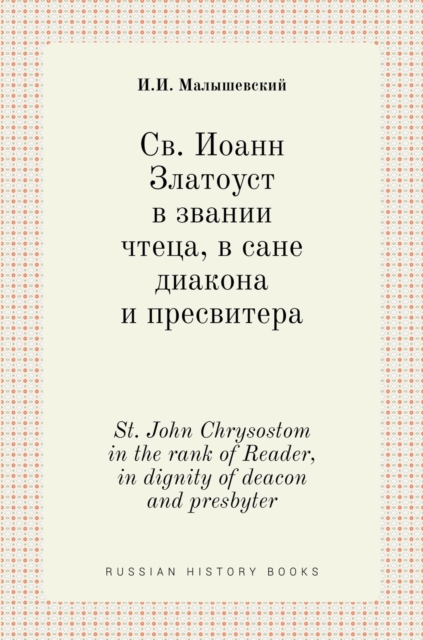 И.И. Малышевский

Св. Иоанн Златоуст в звании чтеца, в сане диакона и пресвитера

St. John Chrysostom in the rank of Reader, in dignity of deacon and presbyter

RUSSIAN HISTORY BOOKS